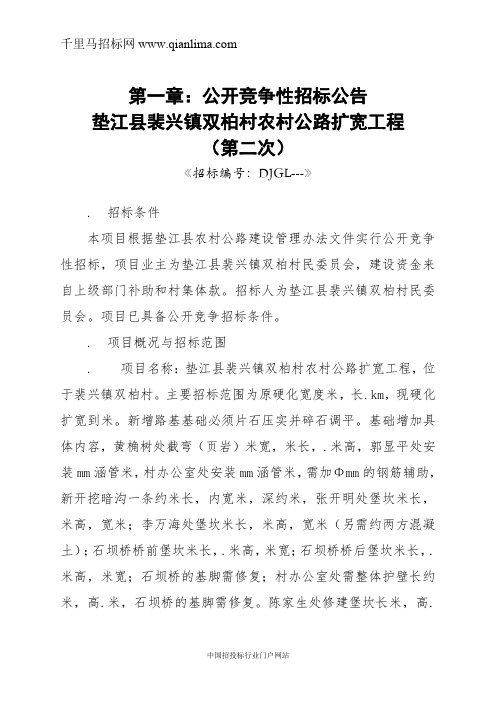 千里马招标网 www.qianlima.com

第一章：公开竞争性招标公告
垫江县裴兴镇双柏村农村公路扩宽工程
（第二次）
《招标编号：DJGL---》

. 招标条件

本项目根据垫江县农村公路建设管理办法文件实行公开竞争性招标，项目业主为垫江县裴兴镇双柏村民委员会，建设资金来自上级部门补助和村集体款。招标人为垫江县裴兴镇双柏村民委员会。项目已具备公开竞争招标条件。

. 项目概况与招标范围

. 项目名称：垫江县裴兴镇双柏村农村公路扩宽工程，位于裴兴镇双柏村。主要招标范围为原硬化宽度米，长.km，现硬化扩宽到米。新增路基基础必须片石压实并碎石调平。基础增加具体内容，黄桷树处截弯（页岩）米宽，米长，.米高，郭显平处安装mm涵管米，村办公室处安装mm涵管米，需加Φmm的钢筋辅助，新开挖暗沟一条约米长，内宽米，深约米，张开明处堡坎米长，米高，宽米；李万海处堡坎米长，米高，宽米（另需约两方混凝土）；石坝桥桥前堡坎米长，.米高，米宽；石坝桥桥后堡坎米长，.米高，米宽；石坝桥的基脚需修复；村办公室处需整体护壁长约米，高.米，石坝桥的基脚需修复。陈家生处修建堡坎长米，高.

中国招投标行业门户网站